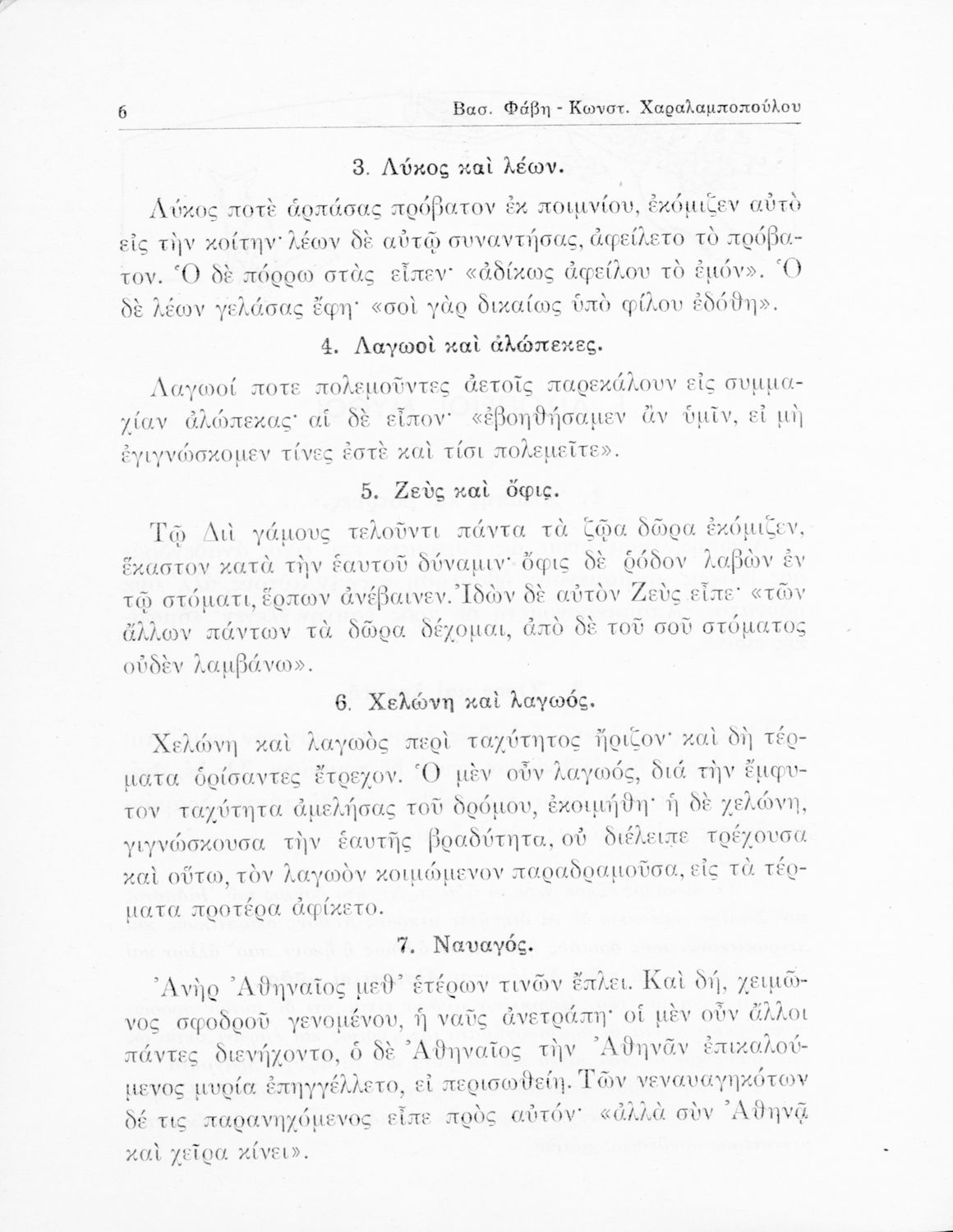 6 Βασ. Φάβη - Κωνστ. Χαραλαμποπούλου

3. Λύκος καὶ λέων.

Λύκος ποτὲ ἁρπάσας πρόβατον ἐκ ποιμνίου, ἐκόμιζεν αὐτὸ εἰς τὴν κοίτην· λέων δὲ αὐτῷ συναντήσας, ἀφείλετο τὸ πρόβατον. Ὁ δὲ πόρρω στὰς εἶπεν· «ἀδίκως ἀφείλου τὸ ἐμόν». Ὁ δὲ λέων γελάσας ἔφη· «σοὶ γὰρ δικαίως ὑπὸ φίλου ἐδόθη».

4. Λαγωοὶ καὶ ἀλώπεκες.

Λαγωοί ποτε πολεμοῦντες ἀετοῖς παρεκάλουν εἰς συμμαχίαν ἀλώπεκας· αἱ δὲ εἶπον· «ἐβοηθήσαμεν ἂν ὑμῖν, εἰ μὴ ἐγιγνώσκομεν τίνες ἐστὲ καὶ τίσι πολεμεῖτε».

5. Ζεὺς καὶ ὄφις.

Τῷ Διὶ γάμους τελοῦντι πάντα τὰ ζῷα δῶρα ἐκόμιζεν, ἕκαστον κατὰ τὴν ἑαυτοῦ δύναμιν· ὄφις δὲ ῥόδον λαβὼν ἐν τῷ στόματι, ἕρπων ἀνέβαινεν. Ἰδὼν δὲ αὐτὸν Ζεὺς εἶπε· «τῶν ἄλλων πάντων τὰ δῶρα δέχομαι, ἀπὸ δὲ τοῦ σοῦ στόματος οὐδὲν λαμβάνω».

6. Χελώνη καὶ λαγωός.

Χελώνη καὶ λαγωὸς περὶ ταχύτητος ἤριζον· καὶ δὴ τέρματα ὁρίσαντες ἔτρεχον. Ὁ μὲν οὖν λαγωός, διά τὴν ἔμφυτον ταχύτητα ἀμελήσας τοῦ δρόμου, ἐκοιμήθη· ἡ δὲ χελώνη, γιγνώσκουσα τὴν ἑαυτῆς βραδύτητα, οὐ διέλειπε τρέχουσα καὶ οὕτω, τὸν λαγωὸν κοιμώμενον παραδραμοῦσα, εἰς τὰ τέρματα προτέρα ἀφίκετο.

7. Ναυαγός.

Ἀνὴρ Ἀθηναῖος μεθ' ἑτέρων τινῶν ἔπλει. Καὶ δή, χειμῶνος σφοδροῦ γενομένου, ἡ ναῦς ἀνετράπη· οἱ μὲν οὖν ἄλλοι πάντες διενήχοντο, ὁ δὲ Ἀθηναῖος τὴν Ἀθηνᾶν ἐπικαλούμενος μυρία ἐπηγγέλλετο, εἰ περισωθείη. Τῶν νεναυαγηκότων δέ τις παρανηχόμενος εἶπε πρὸς αὐτόν· «ἀλλὰ σὺν Ἀθηνᾷ καὶ χεῖρα κίνει».